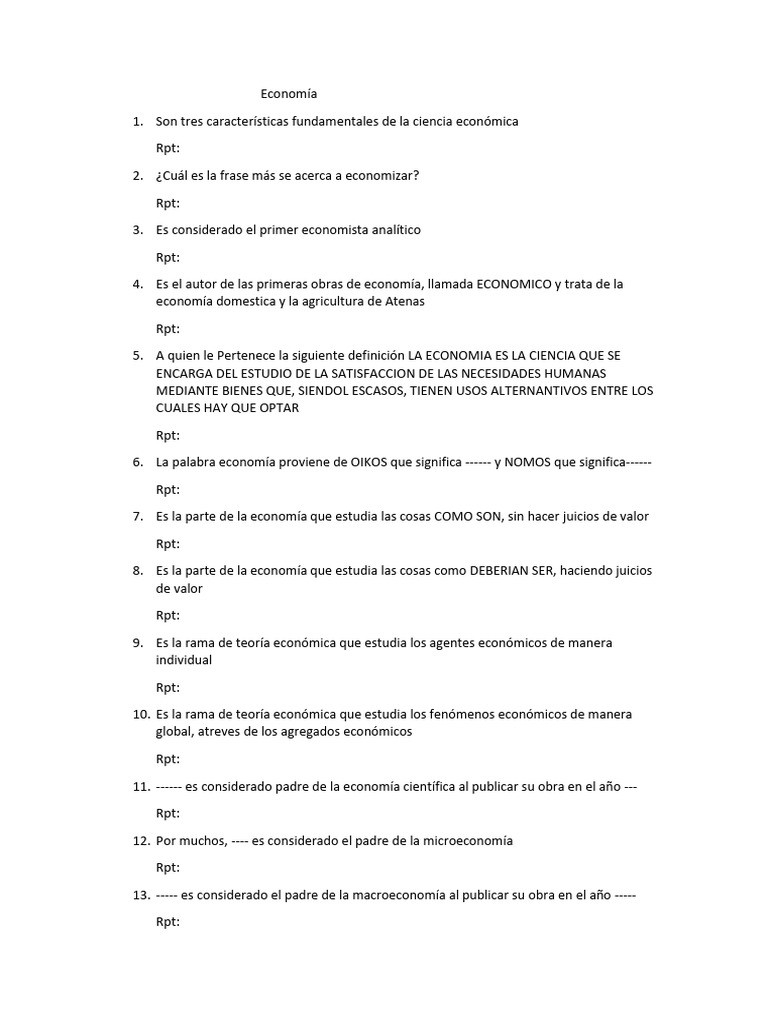 Economía

1. Son tres características fundamentales de la ciencia económica

Rpt:

2. ¿Cuál es la frase más se acerca a economizar?

Rpt:

3. Es considerado el primer economista analítico

Rpt:

4. Es el autor de las primeras obras de economía, llamada ECONOMICO y trata de la economía domestica y la agricultura de Atenas

Rpt:

5. A quien le Pertenece la siguiente definición LA ECONOMIA ES LA CIENCIA QUE SE ENCARGA DEL ESTUDIO DE LA SATISFACCION DE LAS NECESIDADES HUMANAS MEDIANTE BIENES QUE, SIENDOL ESCASOS, TIENEN USOS ALTERNANTIVOS ENTRE LOS CUALES HAY QUE OPTAR

Rpt:

6. La palabra economía proviene de OIKOS que significa ------ y NOMOS que significa------

Rpt:

7. Es la parte de la economía que estudia las cosas COMO SON, sin hacer juicios de valor

Rpt:

8. Es la parte de la economía que estudia las cosas como DEBERIAN SER, haciendo juicios de valor

Rpt:

9. Es la rama de teoría económica que estudia los agentes económicos de manera individual

Rpt:

10. Es la rama de teoría económica que estudia los fenómenos económicos de manera global, atreves de los agregados económicos

Rpt:

11. ------ es considerado padre de la economía científica al publicar su obra en el año ---

Rpt:

12. Por muchos, ---- es considerado el padre de la microeconomía

Rpt:

13. ----- es considerado el padre de la macroeconomía al publicar su obra en el año -----

Rpt: